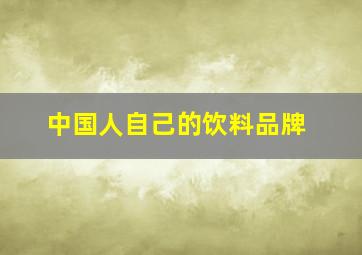 中国人自己的饮料品牌